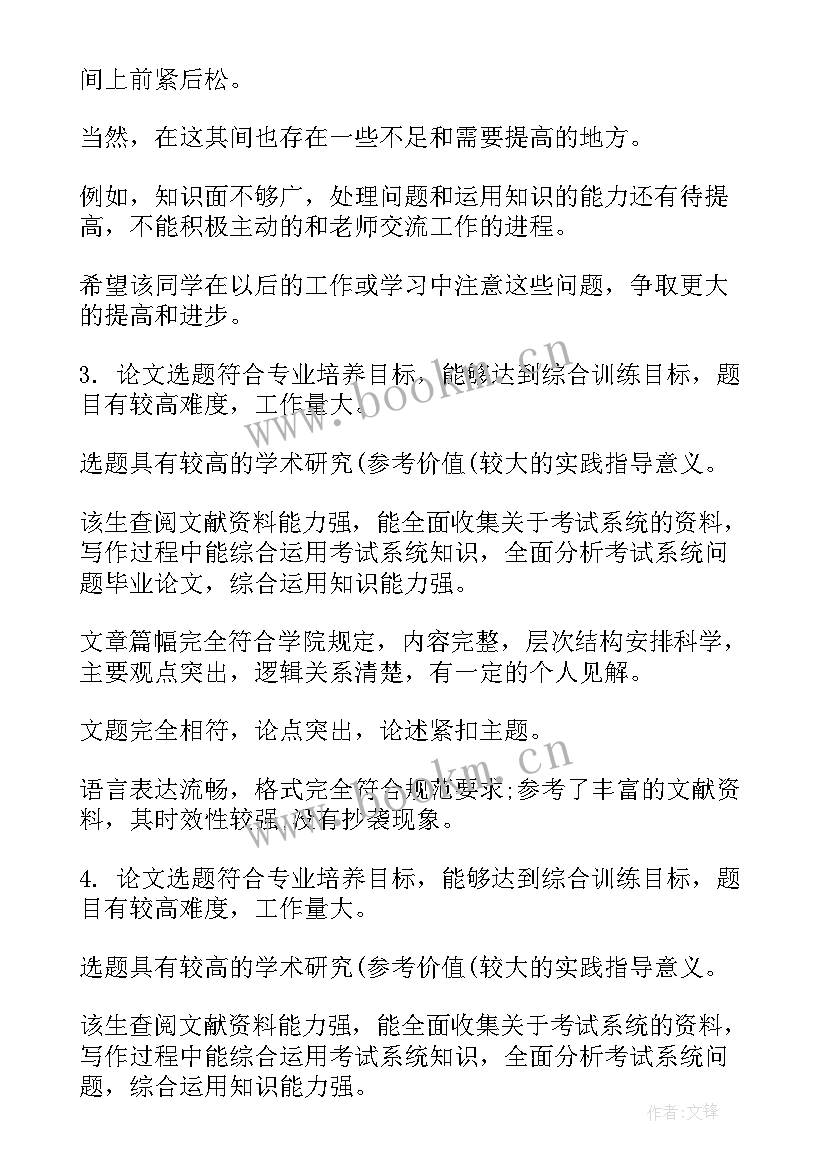 间上前紧后松。

当然，在这其间也存在一些不足和需要提高的地方。

例如，知识面不够广，处理问题和运用知识的能力还有待提高，不能积极主动的和老师交流工作的进程。

希望该同学在以后的工作或学习中注意这些问题，争取更大的提高和进步。

3. 论文选题符合专业培养目标，能够达到综合训练目标，题目有较高难度，工作量大。

选题具有较高的学术研究(参考价值(较大的实践指导意义。

该生查阅文献资料能力强，能全面收集关于考试系统的资料，写作过程中能综合运用考试系统知识，全面分析考试系统问题毕业论文，综合运用知识能力强。

文章篇幅完全符合学院规定，内容完整，层次结构安排科学，主要观点突出，逻辑关系清楚，有一定的个人见解。

文题完全相符，论点突出，论述紧扣主题。

语言表达流畅，格式完全符合规范要求;参考了丰富的文献资料，其时效性较强，没有抄袭现象。

4. 论文选题符合专业培养目标，能够达到综合训练目标，题目有较高难度，工作量大。

选题具有较高的学术研究(参考价值(较大的实践指导意义。

该生查阅文献资料能力强，能全面收集关于考试系统的资料，写作过程中能综合运用考试系统知识，全面分析考试系统问题，综合运用知识能力强。

www.bookm.cn

www.bookm.cn

作者:文锋